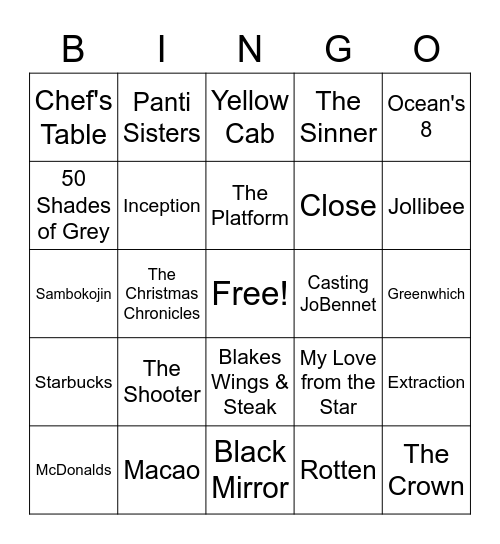 | B | I | N | G | O |
|---|---|---|---|---|
| Chef's Table | Panti Sisters | Yellow Cab | The Sinner | Ocean's 8 |
| 50 Shades of Grey | Inception | The Platform | Close | Jollibee |
| Sambokojin | The Christmas Chronicles | Free! | Casting JoBennet | Greenwhich |
| Starbucks | The Shooter | Blakes Wings & Steak | My Love from the Star | Extraction |
| McDonalds | Macao | Black Mirror | Rotten | The Crown |